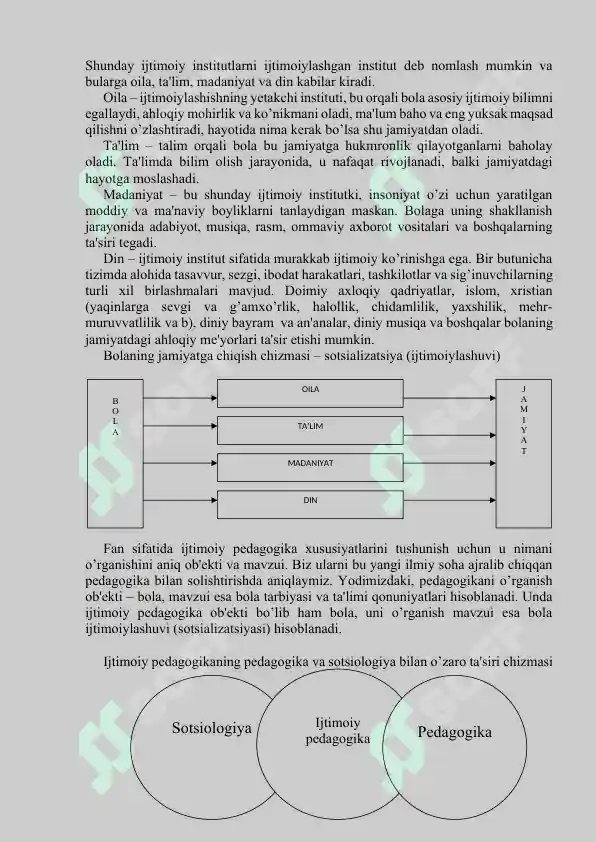 Shunday ijtimoiy institutlarni ijtimoiylashgan institut deb nomlash mumkin va bularga oila, ta'lim, madaniyat va din kabilar kiradi.

Oila – ijtimoiylashishning yetakchi instituti, bu orqali bola asosiy ijtimoiy bilimni egallaydi, ahloqiy mohirlik va ko'nikmani oladi, ma'lum baho va eng yuksak maqsad qilishni o'zlashtiradi, hayotida nima kerak bo'lsa shu jamiyatdan oladi.

Ta'lim – talim orqali bola bu jamiyatga hukmronlik qilayotganlarni baholay oladi. Ta'limda bilim olish jarayonida, u nafaqat rivojlanadi, balki jamiyatdagi hayotga moslashadi.

Madaniyat – bu shunday ijtimoiy institutki, insoniyat o'zi uchun yaratilgan moddiy va ma'naviy boyliklarni tanlaydigan maskan. Bolaga uning shakllanish jarayonida adabiyot, musiqa, rasm, ommaviy axborot vositalari va boshqalarning ta'siri tegadi.

Din – ijtimoiy institut sifatida murakkab ijtimoiy ko'rinishga ega. Bir butunicha tizimda alohida tasavvur, sezgi, ibodat harakatlari, tashkilotlar va sig'inuvchilarning turli xil birlashmalari mavjud. Doimiy axloqiy qadriyatlar, islom, xristian (yaqinlarga sevgi va g'amxo'rlik, halollik, chidamlilik, yaxshilik, mehr-muruvvatlilik va b), diniy bayram va an'analar, diniy musiqa va boshqalar bolaning jamiyatdagi ahloqiy me'yorlari ta'sir etishi mumkin.

Bolaning jamiyatga chiqish chizmasi – sotsializatsiya (ijtimoiylashuvi)

B
O
L
A

OILA

TA'LIM

MADANIYAT

DIN

J
A
M
I
Y
A
T

Fan sifatida ijtimoiy pedagogika xususiyatlarini tushunish uchun u nimani o'rganishini aniq ob'ekti va mavzui. Biz ularni bu yangi ilmiy soha ajralib chiqqan pedagogika bilan solishtirishda aniqlaymiz. Yodimizdaki, pedagogikani o'rganish ob'ekti – bola, mavzui esa bola tarbiyasi va ta'limi qonuniyatlari hisoblanadi. Unda ijtimoiy pedagogika ob'ekti bo'lib ham bola, uni o'rganish mavzui esa bola ijtimoiylashuvi (sotsializatsiyasi) hisoblanadi.

Ijtimoiy pedagogikaning pedagogika va sotsiologiya bilan o'zaro ta'siri chizmasi

Sotsiologiya

Ijtimoiy
pedagogika

Pedagogika